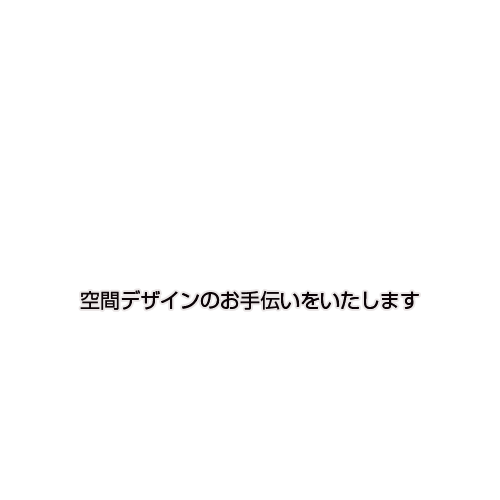 空間デザインのお手伝いをいたします